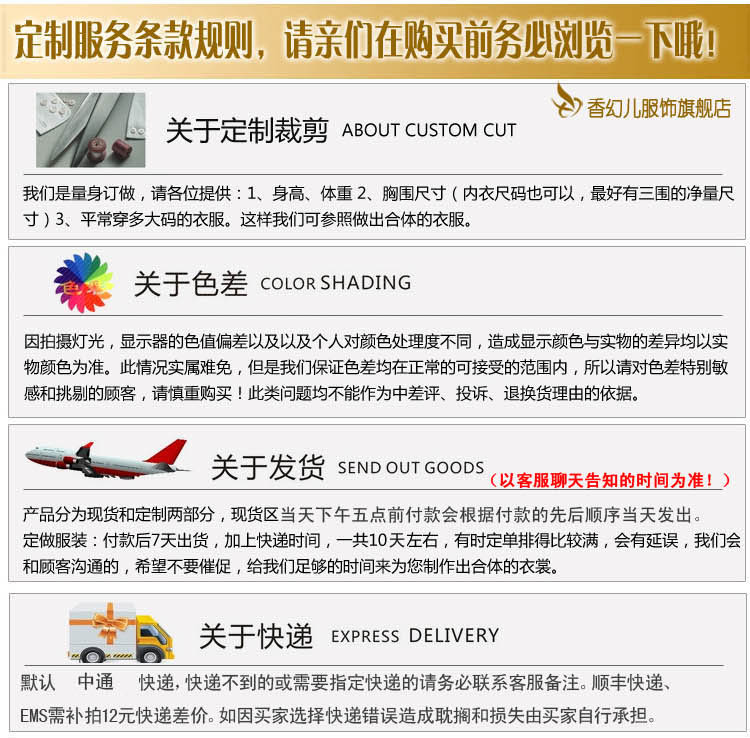 定制服务条款规则，请亲们在购买前务必浏览一下哦！

香幻儿服饰旗舰店

关于定制裁剪 ABOUT CUSTOM CUT

我们是量身订做，请各位提供：1、身高、体重 2、胸围尺寸（内衣尺码也可以，最好有三围的净量尺寸）3、平常穿多大码的衣服。这样我们可参照做出合体的衣服。

关于色差 COLOR SHADING

因拍摄灯光，显示器的色值偏差以及以及个人对颜色处理度不同，造成显示颜色与实物的差异均以实物颜色为准。此情况实属难免，但是我们保证色差均在正常的可接受的范围内，所以请对色差特别敏感和挑剔的顾客，请慎重购买！此类问题均不能作为中差评、投诉、退换货理由的依据。

关于发货 SEND OUT GOODS （以客服聊天告知的时间为准！）

产品分为现货和定制两部分，现货区当天下午五点前付款会根据付款的先后顺序当天发出。
定做服装：付款后7天出货，加上快递时间，一共10天左右，有时定单排得比较满，会有延误，我们会和顾客沟通的，希望不要催促，给我们足够的时间来为您制作出合体的衣裳。

关于快递 EXPRESS DELIVERY

默认 中通 快递，快递不到的或需要指定快递的请务必联系客服备注。顺丰快递、EMS需补拍12元快递差价。如因买家选择快递错误造成耽搁和损失由买家自行承担。